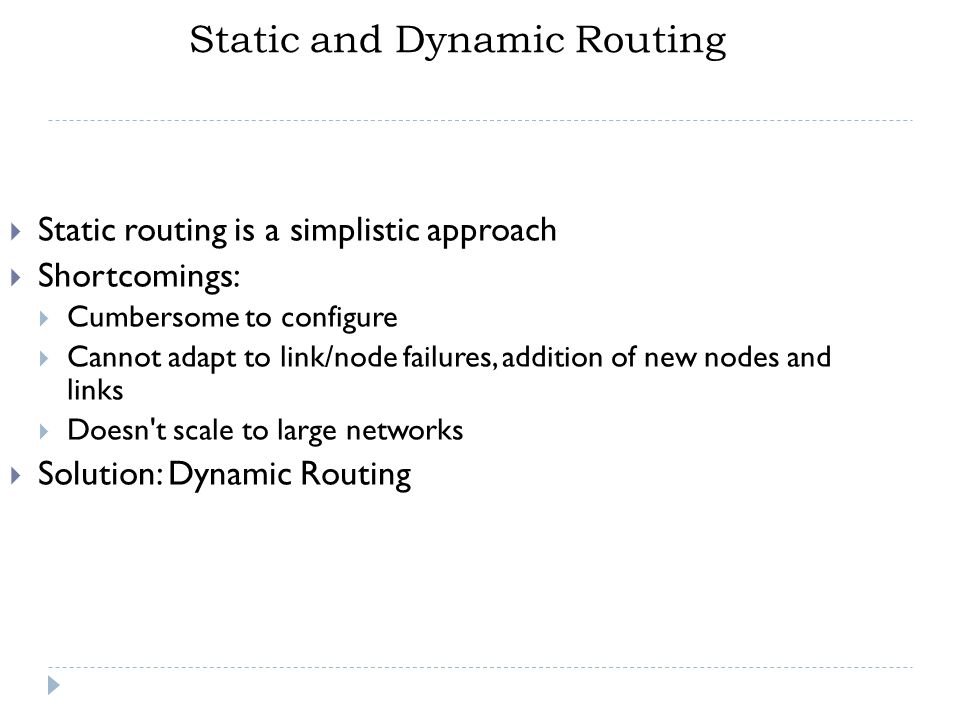 Static and Dynamic Routing

Static routing is a simplistic approach
Shortcomings:
Cumbersome to configure
Cannot adapt to link/node failures, addition of new nodes and links
Doesn't scale to large networks
Solution: Dynamic Routing